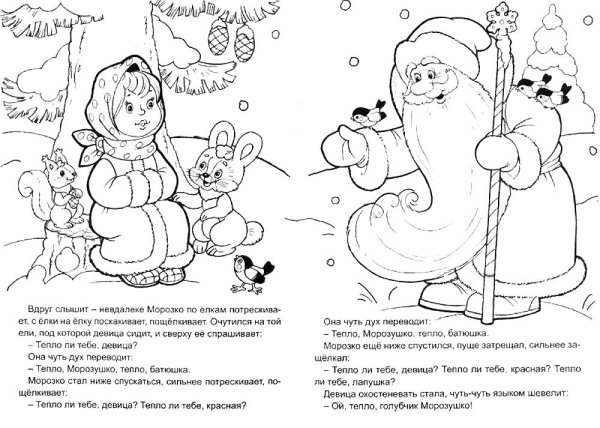 Вдруг слышит – невдалеке Морозко по ёлкам потрескивает, с ёлки на ёлку поскакивает, пощёлкивает. Очутился на той ели, под которой девица сидит, и сверху её спрашивает:
– Тепло ли тебе, девица?
Она чуть дух переводит:
– Тепло, Морозушко, тепло, батюшка.
Морозко стал ниже спускаться, сильнее потрескивает, пощёлкивает:
– Тепло ли тебе, девица? Тепло ли тебе, красная?

Она чуть дух переводит:
– Тепло, Морозушко, тепло, батюшка.
Морозко ещё ниже спустился, пуще затрещал, сильнее защёлкал:
– Тепло ли тебе, девица? Тепло ли тебе, красная? Тепло ли тебе, лапушка?
Девица окостеневать стала, чуть-чуть языком шевелит:
– Ой, тепло, голубчик Морозушко!